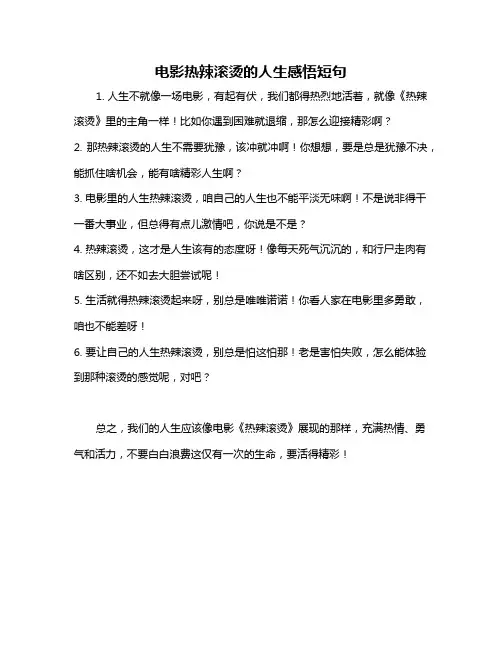 电影热辣滚烫的人生感悟短句

1. 人生不就像一场电影，有起有伏，我们都得热烈地活着，就像《热辣滚烫》里的主角一样！比如你遇到困难就退缩，那怎么迎接精彩啊？

2. 那热辣滚烫的人生不需要犹豫，该冲就冲啊！你想想，要是总是犹豫不决，能抓住啥机会，能有啥精彩人生啊？

3. 电影里的人生热辣滚烫，咱自己的人生也不能平淡无味啊！不是说非得干一番大事业，但总得有点儿激情吧，你说是不是？

4. 热辣滚烫，这才是人生该有的态度呀！像每天死气沉沉的，和行尸走肉有啥区别，还不如去大胆尝试呢！

5. 生活就得热辣滚烫起来呀，别总是唯唯诺诺！你看人家在电影里多勇敢，咱也不能差呀！

6. 要让自己的人生热辣滚烫，别总是怕这怕那！老是害怕失败，怎么能体验到那种滚烫的感觉呢，对吧？

总之，我们的人生应该像电影《热辣滚烫》展现的那样，充满热情、勇气和活力，不要白白浪费这仅有一次的生命，要活得精彩！